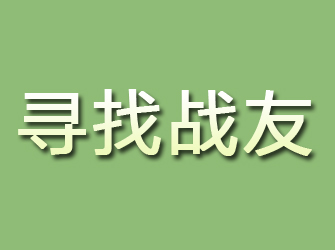 寻找战友